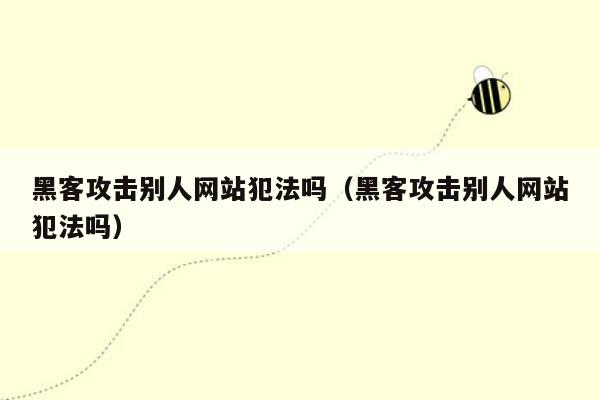 黑客攻击别人网站犯法吗（黑客攻击别人网站犯法吗）